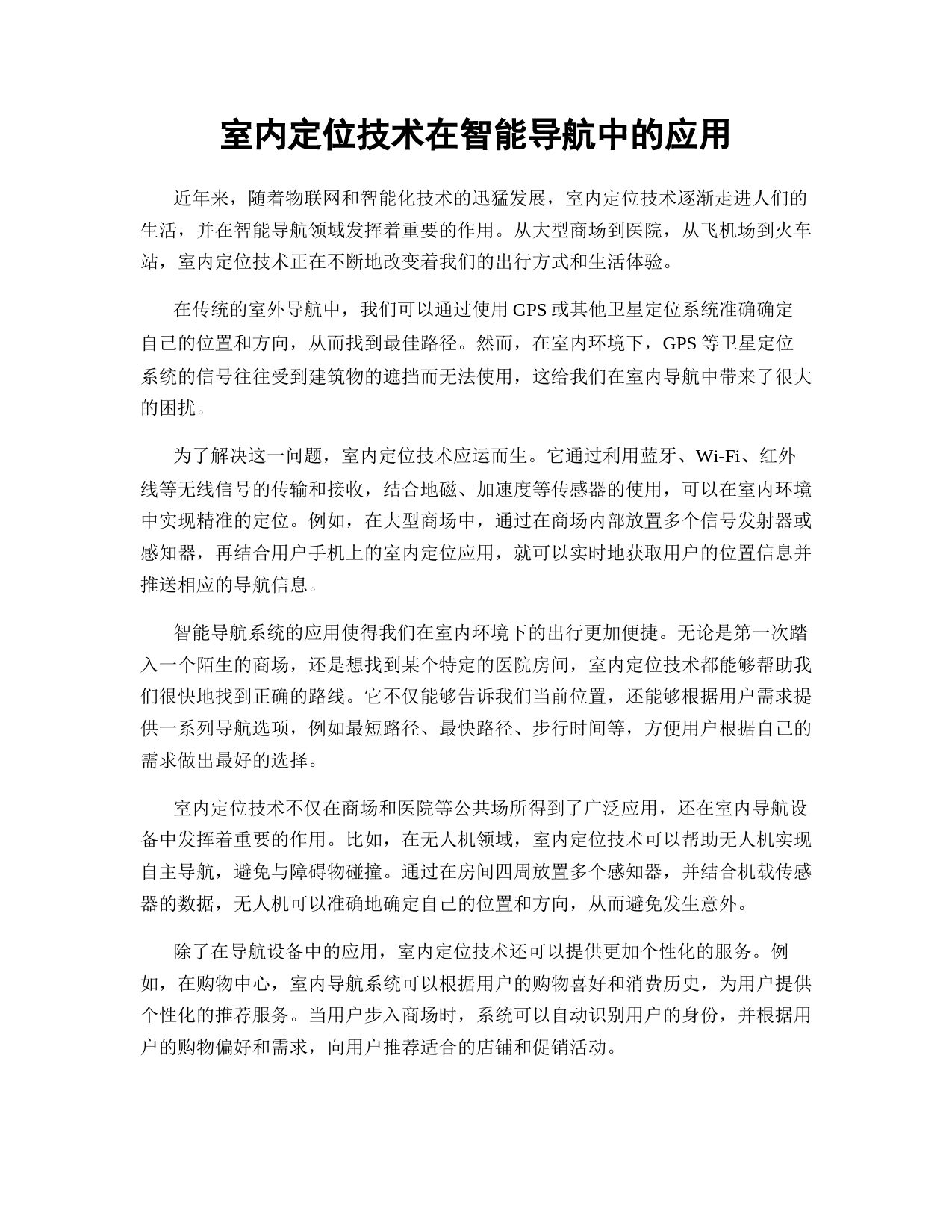 室内定位技术在智能导航中的应用

近年来，随着物联网和智能化技术的迅猛发展，室内定位技术逐渐走进人们的生活，并在智能导航领域发挥着重要的作用。从大型商场到医院，从飞机场到火车站，室内定位技术正在不断地改变着我们的出行方式和生活体验。

在传统的室外导航中，我们可以通过使用 GPS 或其他卫星定位系统准确确定自己的位置和方向，从而找到最佳路径。然而，在室内环境下，GPS 等卫星定位系统的信号往往受到建筑物的遮挡而无法使用，这给我们在室内导航中带来了很大的困扰。

为了解决这一问题，室内定位技术应运而生。它通过利用蓝牙、Wi-Fi、红外线等无线信号的传输和接收，结合地磁、加速度等传感器的使用，可以在室内环境中实现精准的定位。例如，在大型商场中，通过在商场内部放置多个信号发射器或感知器，再结合用户手机上的室内定位应用，就可以实时地获取用户的位置信息并推送相应的导航信息。

智能导航系统的应用使得我们在室内环境下的出行更加便捷。无论是第一次踏入一个陌生的商场，还是想找到某个特定的医院房间，室内定位技术都能够帮助我们很快地找到正确的路线。它不仅能够告诉我们当前位置，还能够根据用户需求提供一系列导航选项，例如最短路径、最快路径、步行时间等，方便用户根据自己的需求做出最好的选择。

室内定位技术不仅在商场和医院等公共场所得到了广泛应用，还在室内导航设备中发挥着重要的作用。比如，在无人机领域，室内定位技术可以帮助无人机实现自主导航，避免与障碍物碰撞。通过在房间四周放置多个感知器，并结合机载传感器的数据，无人机可以准确地确定自己的位置和方向，从而避免发生意外。

除了在导航设备中的应用，室内定位技术还可以提供更加个性化的服务。例如，在购物中心，室内导航系统可以根据用户的购物喜好和消费历史，为用户提供个性化的推荐服务。当用户步入商场时，系统可以自动识别用户的身份，并根据用户的购物偏好和需求，向用户推荐适合的店铺和促销活动。